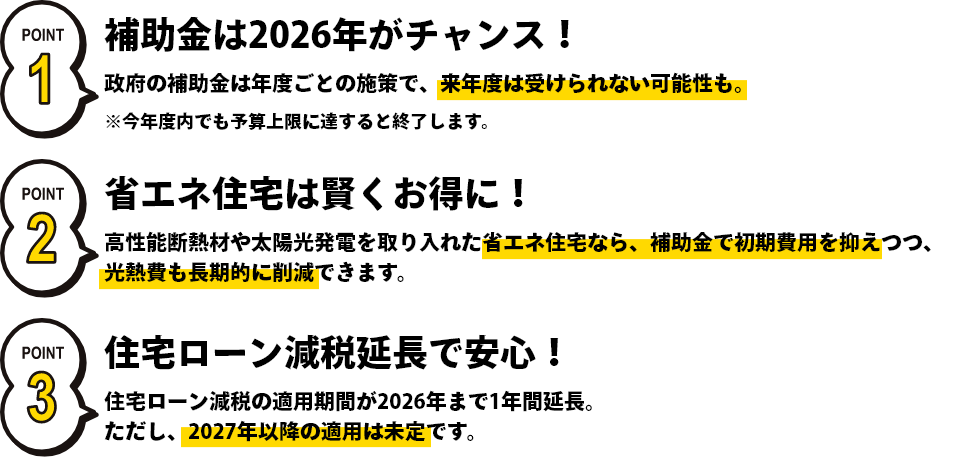 POINT
1

補助金は2026年がチャンス！

政府の補助金は年度ごとの施策で、来年度は受けられない可能性も。

※今年度内でも予算上限に達すると終了します。

POINT
2

省エネ住宅は賢くお得に！

高性能断熱材や太陽光発電を取り入れた省エネ住宅なら、補助金で初期費用を抑えつつ、光熱費も長期的に削減できます。

POINT
3

住宅ローン減税延長で安心！

住宅ローン減税の適用期間が2026年まで1年間延長。
ただし、2027年以降の適用は未定です。